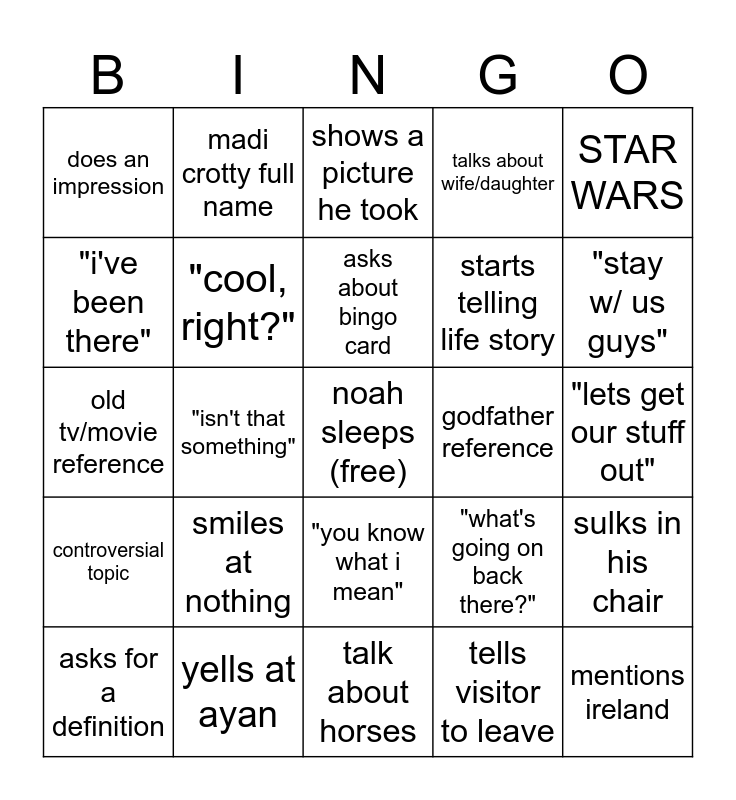 | B | I | N | G | O |
|---|---|---|---|---|
| does an impression | madi crotty full name | shows a picture he took | talks about wife/daughter | STAR WARS |
| "i've been there" | "cool, right?" | asks about bingo card | starts telling life story | "stay w/ us guys" |
| old tv/movie reference | "isn't that something" | noah sleeps (free) | godfather reference | "lets get our stuff out" |
| controversial topic | smiles at nothing | "you know what i mean" | "what's going on back there?" | sulks in his chair |
| asks for a definition | yells at ayan | talk about horses | tells visitor to leave | mentions ireland |